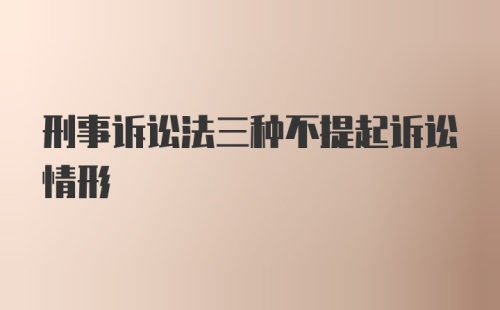 刑事诉讼法三种不提起诉讼情形